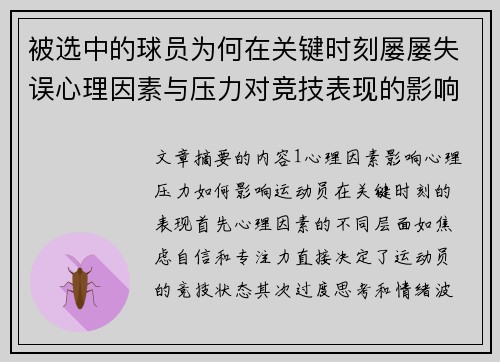 被选中的球员为何在关键时刻屡屡失误心理因素与压力对竞技表现的影响

文章摘要的内容1心理因素影响心理压力如何影响运动员在关键时刻的表现首先心理因素的不同层面如焦虑自信和专注力直接决定了运动员的竞技状态其次过度思考和情绪波